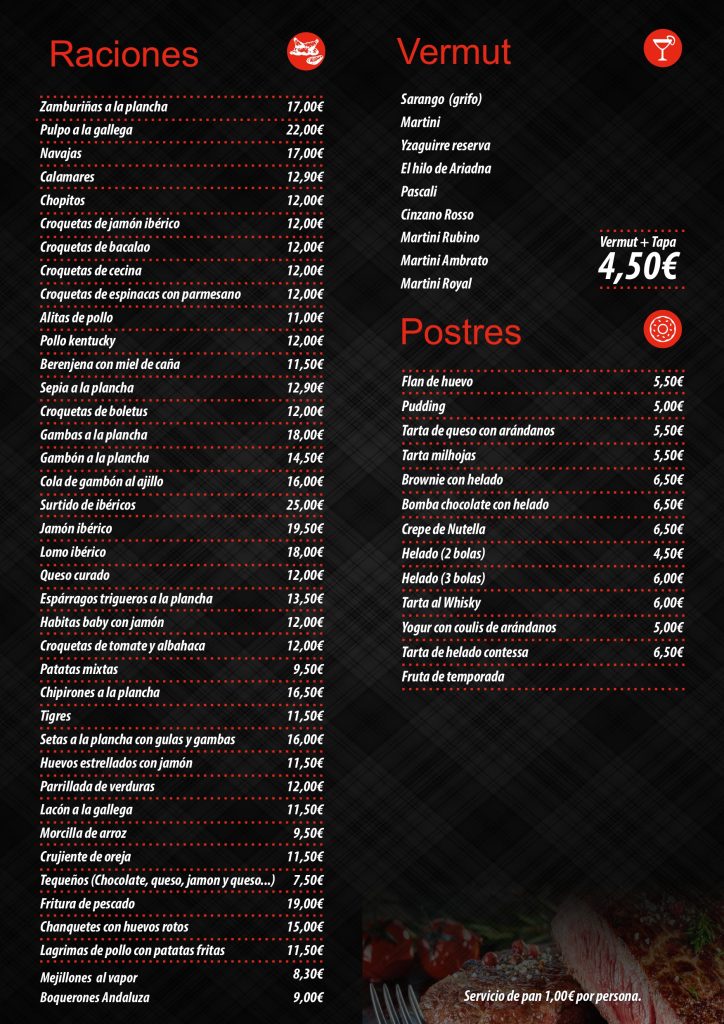 Raciones

| | |
|---|---|
| Zamburiñas a la plancha | 17,00€ |
| Pulpo a la gallega | 22,00€ |
| Navajas | 17,00€ |
| Calamares | 12,90€ |
| Chopitos | 12,00€ |
| Croquetas de jamón ibérico | 12,00€ |
| Croquetas de bacalao | 12,00€ |
| Croquetas de cecina | 12,00€ |
| Croquetas de espinacas con parmesano | 12,00€ |
| Alitas de pollo | 11,00€ |
| Pollo kentucky | 12,00€ |
| Berenjena con miel de caña | 11,50€ |
| Sepia a la plancha | 12,90€ |
| Croquetas de boletus | 12,00€ |
| Gambas a la plancha | 18,00€ |
| Gambón a la plancha | 14,50€ |
| Cola de gambón al ajillo | 16,00€ |
| Surtido de ibéricos | 25,00€ |
| Jamón ibérico | 19,50€ |
| Lomo ibérico | 18,00€ |
| Queso curado | 12,00€ |
| Espárragos trigueros a la plancha | 13,50€ |
| Habitas baby con jamón | 12,00€ |
| Croquetas de tomate y albahaca | 12,00€ |
| Patatas mixtas | 9,50€ |
| Chipirones a la plancha | 16,50€ |
| Tigres | 11,50€ |
| Setas a la plancha con gulas y gambas | 16,00€ |
| Huevos estrellados con jamón | 11,50€ |
| Parrillada de verduras | 12,00€ |
| Lacón a la gallega | 11,50€ |
| Morcilla de arroz | 9,50€ |
| Crujiente de oreja | 11,50€ |
| Tequeños (Chocolate, queso, jamon y queso...) | 7,50€ |
| Fritura de pescado | 19,00€ |
| Chanquetes con huevos rotos | 15,00€ |
| Lagrimas de pollo con patatas fritas | 11,50€ |
| Mejillones al vapor | 8,30€ |
| Boquerones Andaluza | 9,00€ |

Vermut

Sarango (grifo)
Martini
Yzaguirre reserva
El hilo de Ariadna
Pascali
Cinzano Rosso
Martini Rubino
Martini Ambrato
Martini Royal

Vermut + Tapa
4,50€

Postres

| | |
|---|---|
| Flan de huevo | 5,50€ |
| Pudding | 5,00€ |
| Tarta de queso con arándanos | 5,50€ |
| Tarta milhojas | 5,50€ |
| Brownie con helado | 6,50€ |
| Bomba chocolate con helado | 6,50€ |
| Crepe de Nutella | 6,50€ |
| Helado (2 bolas) | 4,50€ |
| Helado (3 bolas) | 6,00€ |
| Tarta al Whisky | 6,00€ |
| Yogur con coulis de arándanos | 5,00€ |
| Tarta de helado contessa | 6,50€ |
| Fruta de temporada | |

Servicio de pan 1,00€ por persona.